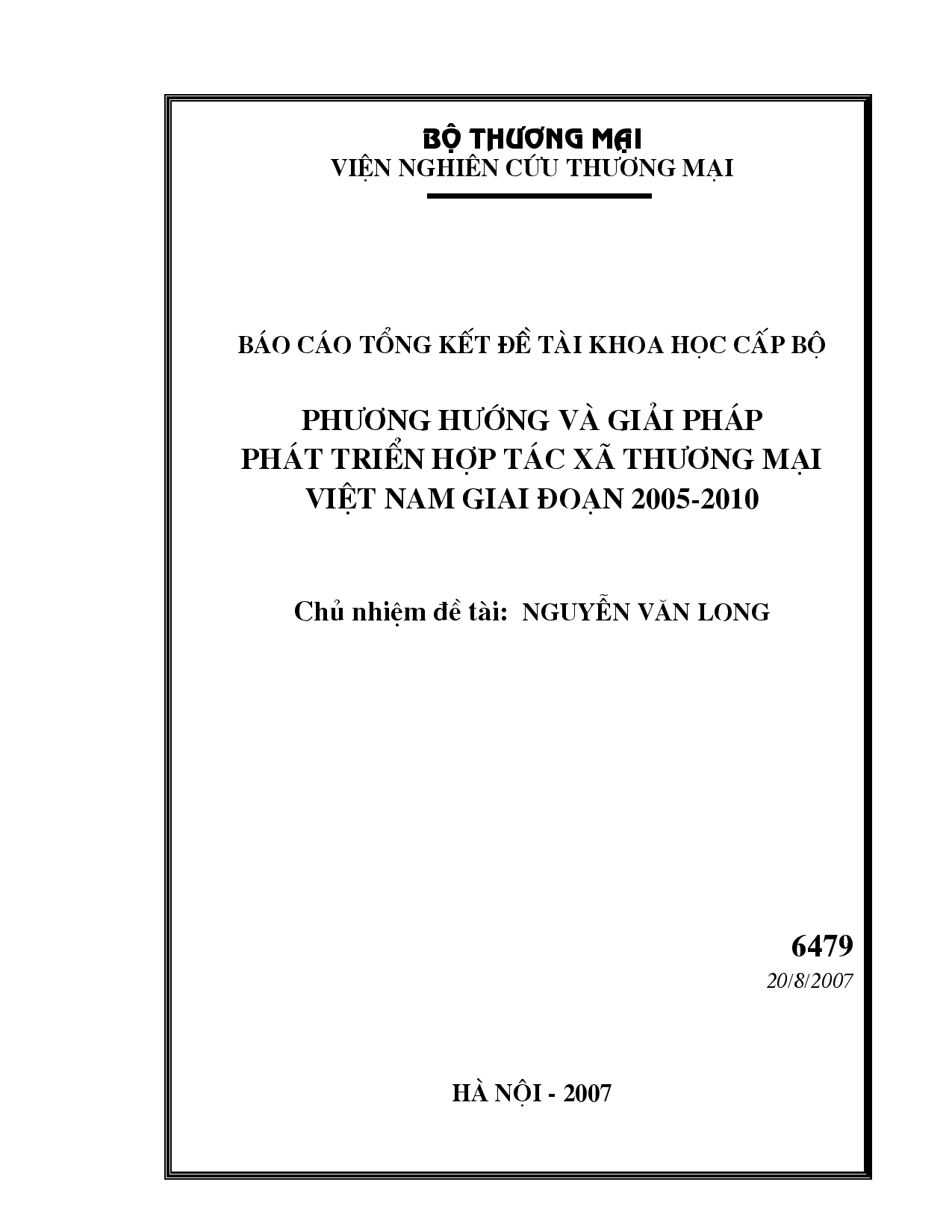 BỘ THƯƠNG MẠI
VIỆN NGHIÊN CỨU THƯƠNG MẠI

BÁO CÁO TỔNG KẾT ĐỀ TÀI KHOA HỌC CẤP BỘ

PHƯƠNG HƯỚNG VÀ GIẢI PHÁP
PHÁT TRIỂN HỢP TÁC XÃ THƯƠNG MẠI
VIỆT NAM GIAI ĐOẠN 2005-2010

Chủ nhiệm đề tài: NGUYỄN VĂN LONG

6479
20/8/2007

HÀ NỘI - 2007